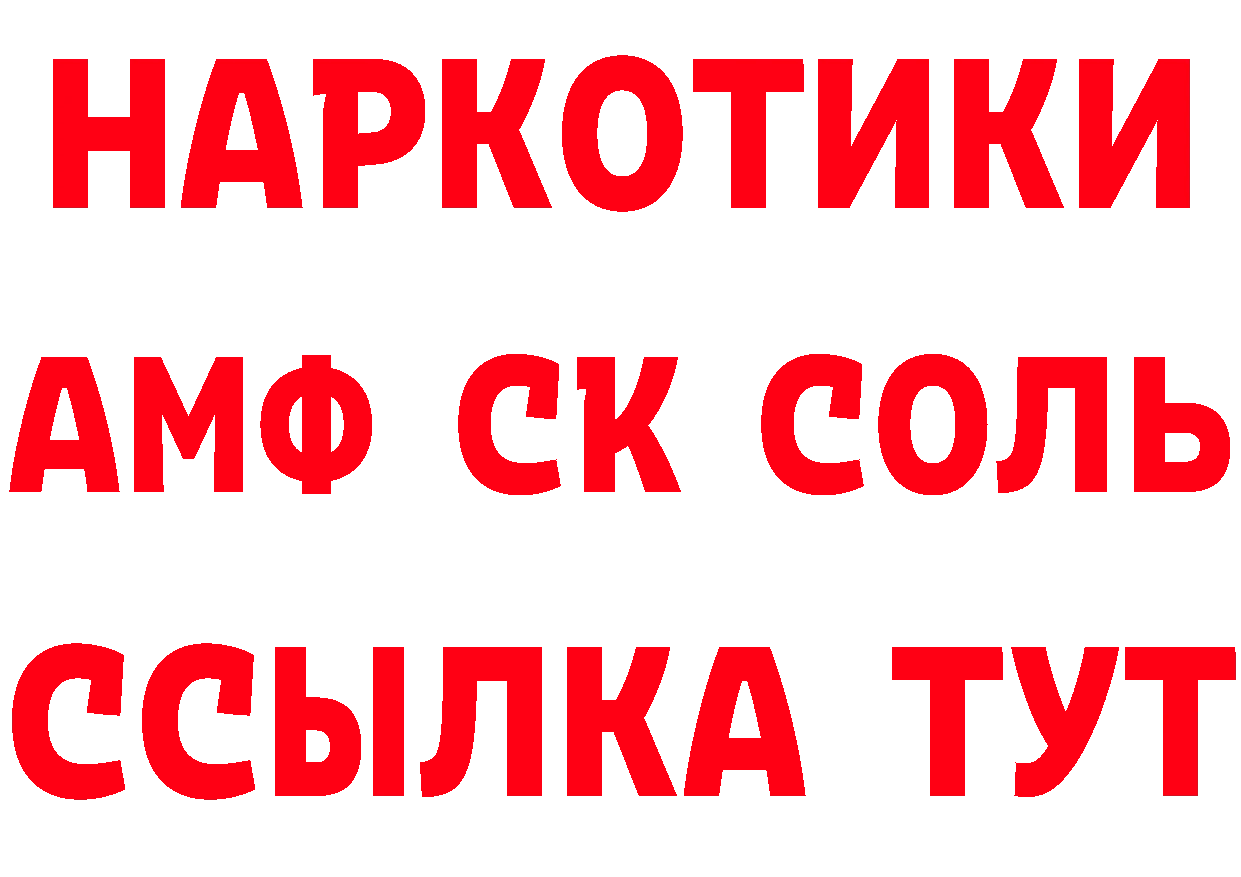 НАРКОТИКИ

АМФ СК СОЛЬ

ССЫЛКА ТУТ